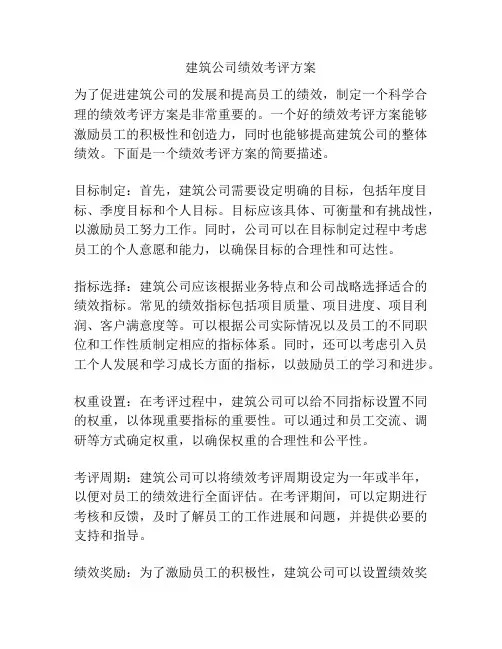 建筑公司绩效考评方案

为了促进建筑公司的发展和提高员工的绩效，制定一个科学合理的绩效考评方案是非常重要的。一个好的绩效考评方案能够激励员工的积极性和创造力，同时也能够提高建筑公司的整体绩效。下面是一个绩效考评方案的简要描述。

目标制定：首先，建筑公司需要设定明确的目标，包括年度目标、季度目标和个人目标。目标应该具体、可衡量和有挑战性，以激励员工努力工作。同时，公司可以在目标制定过程中考虑员工的个人意愿和能力，以确保目标的合理性和可达性。

指标选择：建筑公司应该根据业务特点和公司战略选择适合的绩效指标。常见的绩效指标包括项目质量、项目进度、项目利润、客户满意度等。可以根据公司实际情况以及员工的不同职位和工作性质制定相应的指标体系。同时，还可以考虑引入员工个人发展和学习成长方面的指标，以鼓励员工的学习和进步。

权重设置：在考评过程中，建筑公司可以给不同指标设置不同的权重，以体现重要指标的重要性。可以通过和员工交流、调研等方式确定权重，以确保权重的合理性和公平性。

考评周期：建筑公司可以将绩效考评周期设定为一年或半年，以便对员工的绩效进行全面评估。在考评期间，可以定期进行考核和反馈，及时了解员工的工作进展和问题，并提供必要的支持和指导。

绩效奖励：为了激励员工的积极性，建筑公司可以设置绩效奖